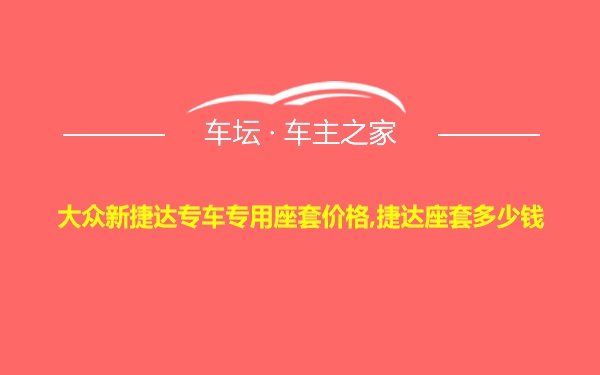 车坛 · 车主之家

大众新捷达专车专用座套价格,捷达座套多少钱